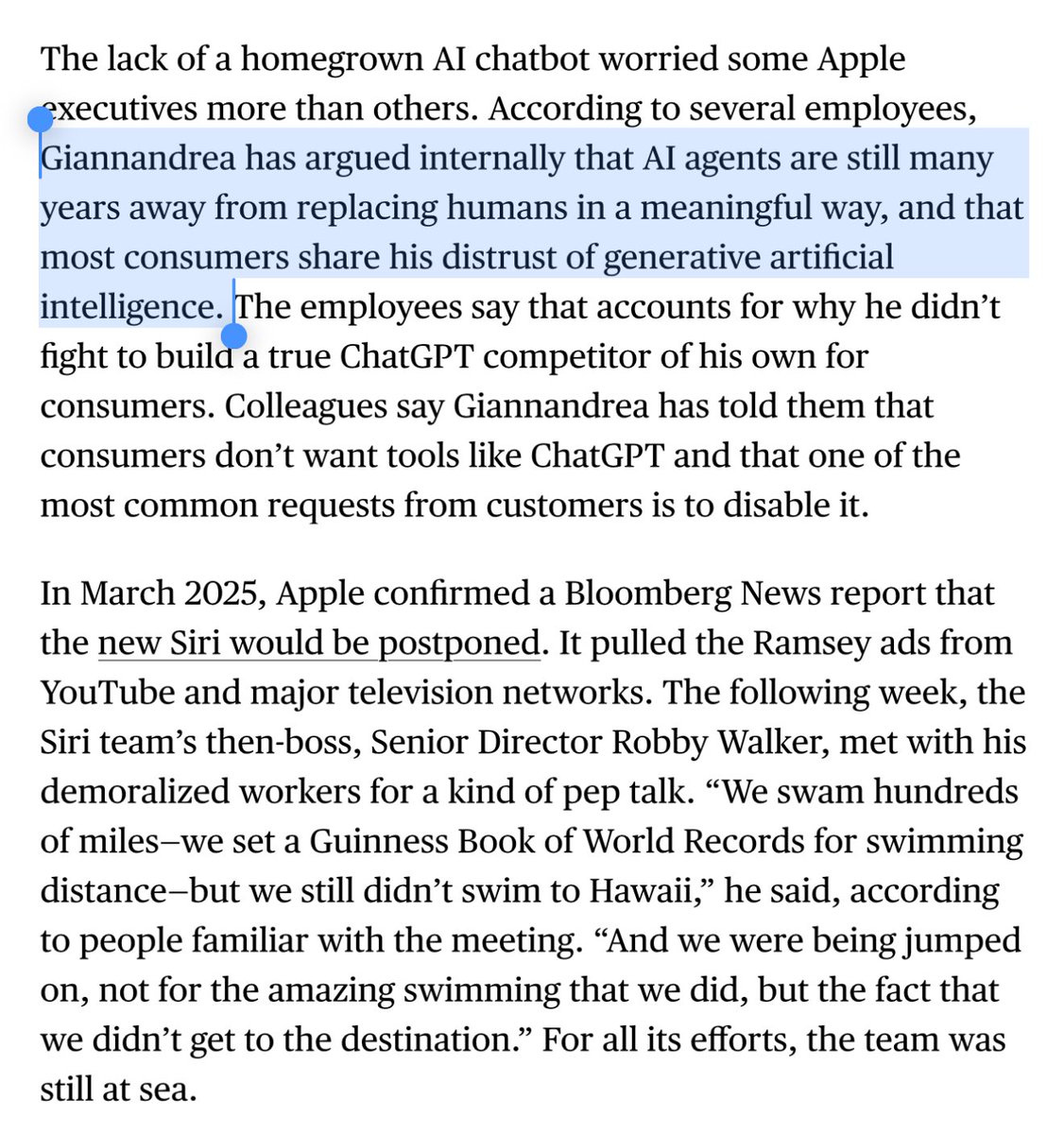 The lack of a homegrown AI chatbot worried some Apple executives more than others. According to several employees, Giannandrea has argued internally that AI agents are still many years away from replacing humans in a meaningful way, and that most consumers share his distrust of generative artificial intelligence. The employees say that accounts for why he didn't fight to build a true ChatGPT competitor of his own for consumers. Colleagues say Giannandrea has told them that consumers don't want tools like ChatGPT and that one of the most common requests from customers is to disable it.

In March 2025, Apple confirmed a Bloomberg News report that the new Siri would be postponed. It pulled the Ramsey ads from YouTube and major television networks. The following week, the Siri team's then-boss, Senior Director Robby Walker, met with his demoralized workers for a kind of pep talk. "We swam hundreds of miles—we set a Guinness Book of World Records for swimming distance—but we still didn't swim to Hawaii," he said, according to people familiar with the meeting. "And we were being jumped on, not for the amazing swimming that we did, but the fact that we didn't get to the destination." For all its efforts, the team was still at sea.